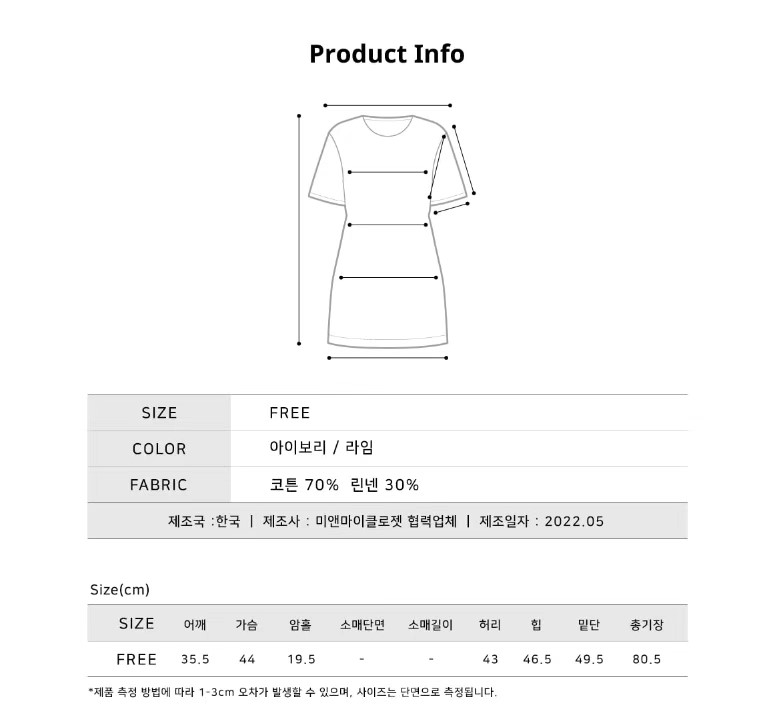 Product Info

SIZE
FREE

COLOR
아이보리 / 라임

FABRIC
코튼 70% 린넨 30%

제조국 :한국 | 제조사 : 미앤마이클로젯 협력업체 | 제조일자 : 2022.05

Size(cm)

| SIZE | 어깨 | 가슴 | 암홀 | 소매단면 | 소매길이 | 허리 | 힙 | 밑단 | 총기장 |
|---|---|---|---|---|---|---|---|---|---|
| FREE | 35.5 | 44 | 19.5 | - | - | 43 | 46.5 | 49.5 | 80.5 |

*제품 측정 방법에 따라 1-3cm 오차가 발생할 수 있으며, 사이즈는 단면으로 측정됩니다.